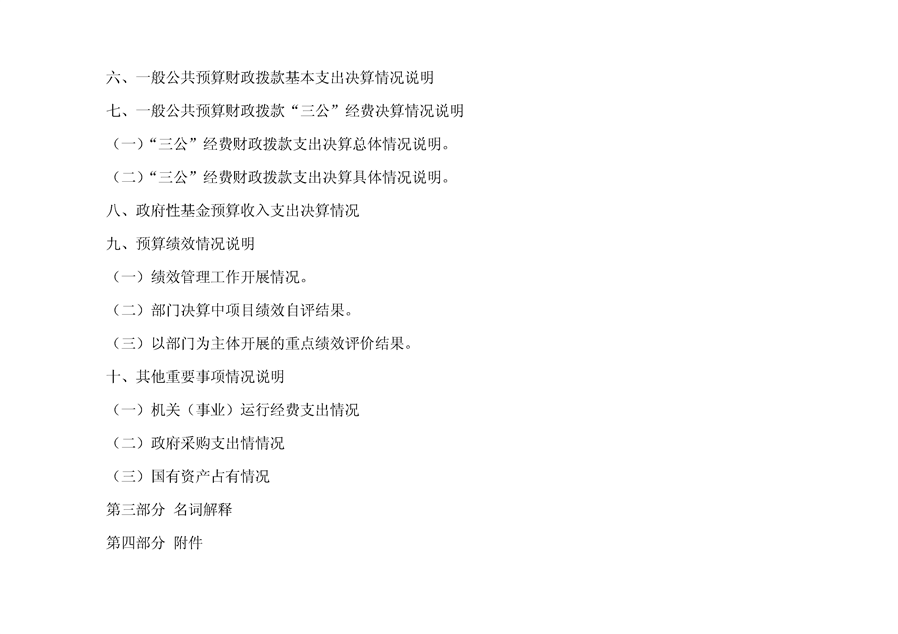 六、一般公共预算财政拨款基本支出决算情况说明

七、一般公共预算财政拨款“三公”经费决算情况说明

（一）“三公”经费财政拨款支出决算总体情况说明。

（二）“三公”经费财政拨款支出决算具体情况说明。

八、政府性基金预算收入支出决算情况

九、预算绩效情况说明

（一）绩效管理工作开展情况。

（二）部门决算中项目绩效自评结果。

（三）以部门为主体开展的重点绩效评价结果。

十、其他重要事项情况说明

（一）机关（事业）运行经费支出情况

（二）政府采购支出情情况

（三）国有资产占有情况

第三部分 名词解释

第四部分 附件